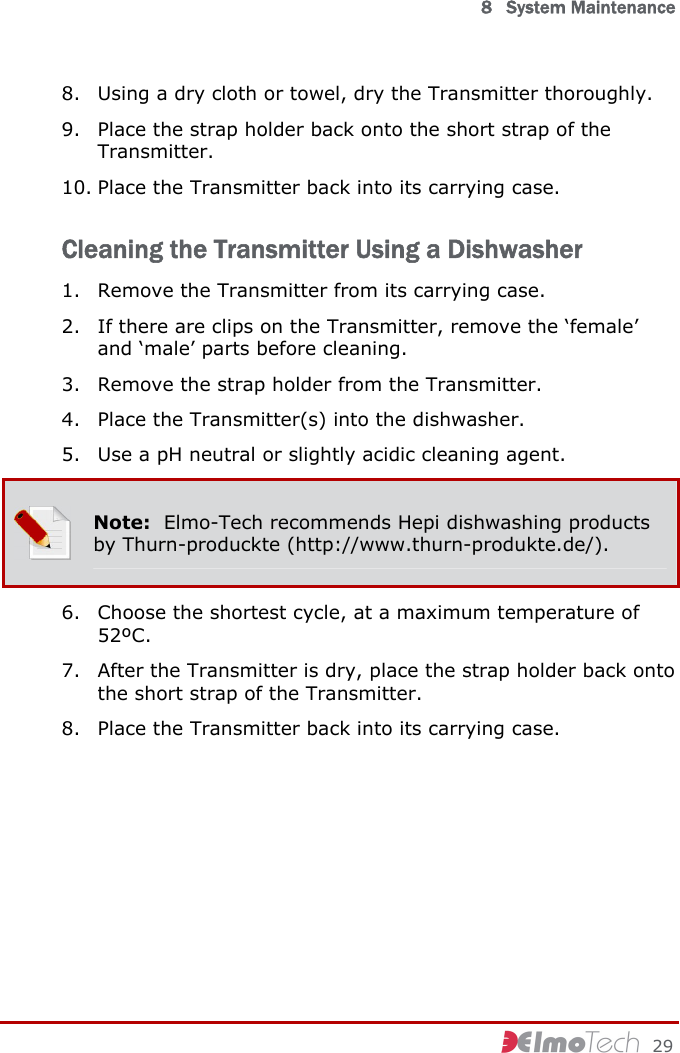 8 System Maintenance

8. Using a dry cloth or towel, dry the Transmitter thoroughly.

9. Place the strap holder back onto the short strap of the Transmitter.

10. Place the Transmitter back into its carrying case.

Cleaning the Transmitter Using a Dishwasher

1. Remove the Transmitter from its carrying case.

2. If there are clips on the Transmitter, remove the ‘female’ and ‘male’ parts before cleaning.

3. Remove the strap holder from the Transmitter.

4. Place the Transmitter(s) into the dishwasher.

5. Use a pH neutral or slightly acidic cleaning agent.

Note: Elmo-Tech recommends Hepi dishwashing products by Thurn-produckte (http://www.thurn-produkte.de/).

6. Choose the shortest cycle, at a maximum temperature of 52ºC.

7. After the Transmitter is dry, place the strap holder back onto the short strap of the Transmitter.

8. Place the Transmitter back into its carrying case.

ElmoTech 29